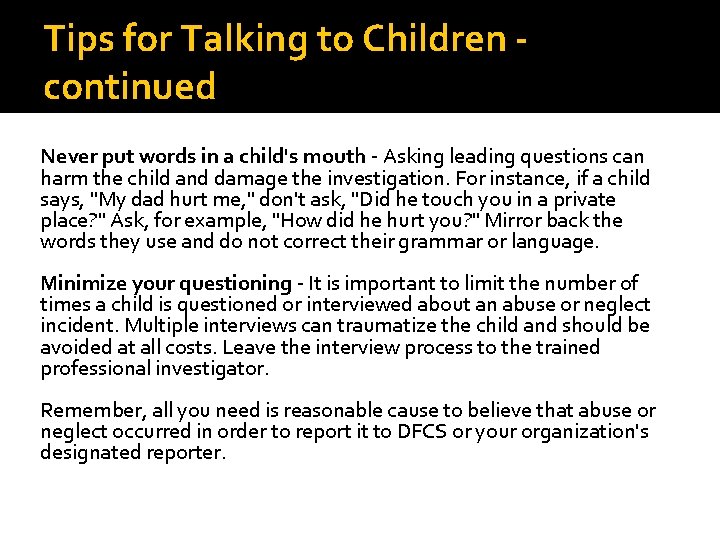 Tips for Talking to Children - continued

Never put words in a child's mouth - Asking leading questions can harm the child and damage the investigation. For instance, if a child says, "My dad hurt me," don't ask, "Did he touch you in a private place?" Ask, for example, "How did he hurt you?" Mirror back the words they use and do not correct their grammar or language.

Minimize your questioning - It is important to limit the number of times a child is questioned or interviewed about an abuse or neglect incident. Multiple interviews can traumatize the child and should be avoided at all costs. Leave the interview process to the trained professional investigator.

Remember, all you need is reasonable cause to believe that abuse or neglect occurred in order to report it to DFCS or your organization's designated reporter.